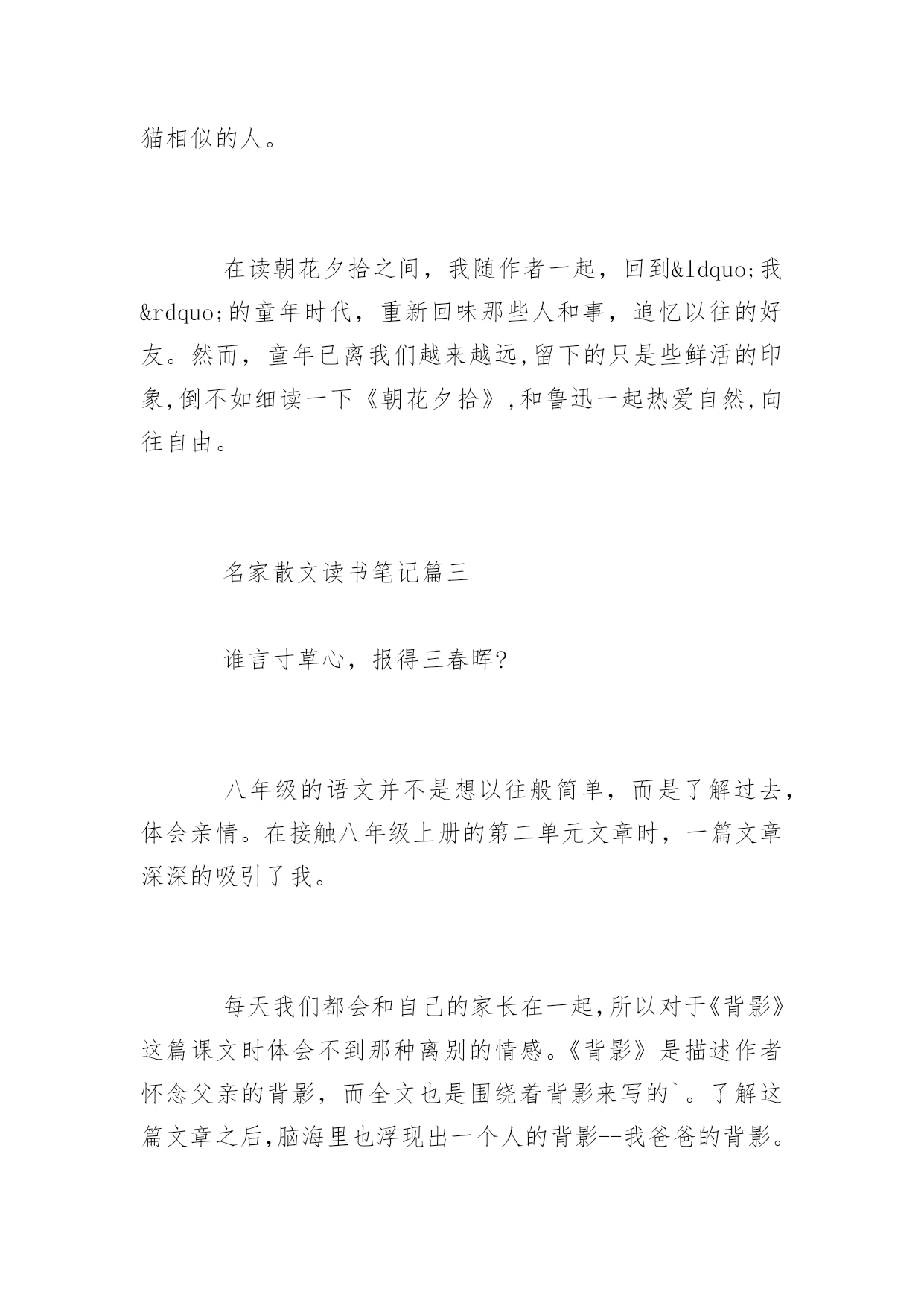 猫相似的人。

在读朝花夕拾之间，我随作者一起，回到&ldquo;我&rdquo;的童年时代，重新回味那些人和事，追忆以往的好友。然而，童年已离我们越来越远,留下的只是些鲜活的印象,倒不如细读一下《朝花夕拾》,和鲁迅一起热爱自然,向往自由。

名家散文读书笔记篇三

谁言寸草心，报得三春晖?

八年级的语文并不是想以往般简单，而是了解过去，体会亲情。在接触八年级上册的第二单元文章时，一篇文章深深的吸引了我。

每天我们都会和自己的家长在一起,所以对于《背影》这篇课文时体会不到那种离别的情感。《背影》是描述作者怀念父亲的背影，而全文也是围绕着背影来写的`。了解这篇文章之后,脑海里也浮现出一个人的背影--我爸爸的背影。